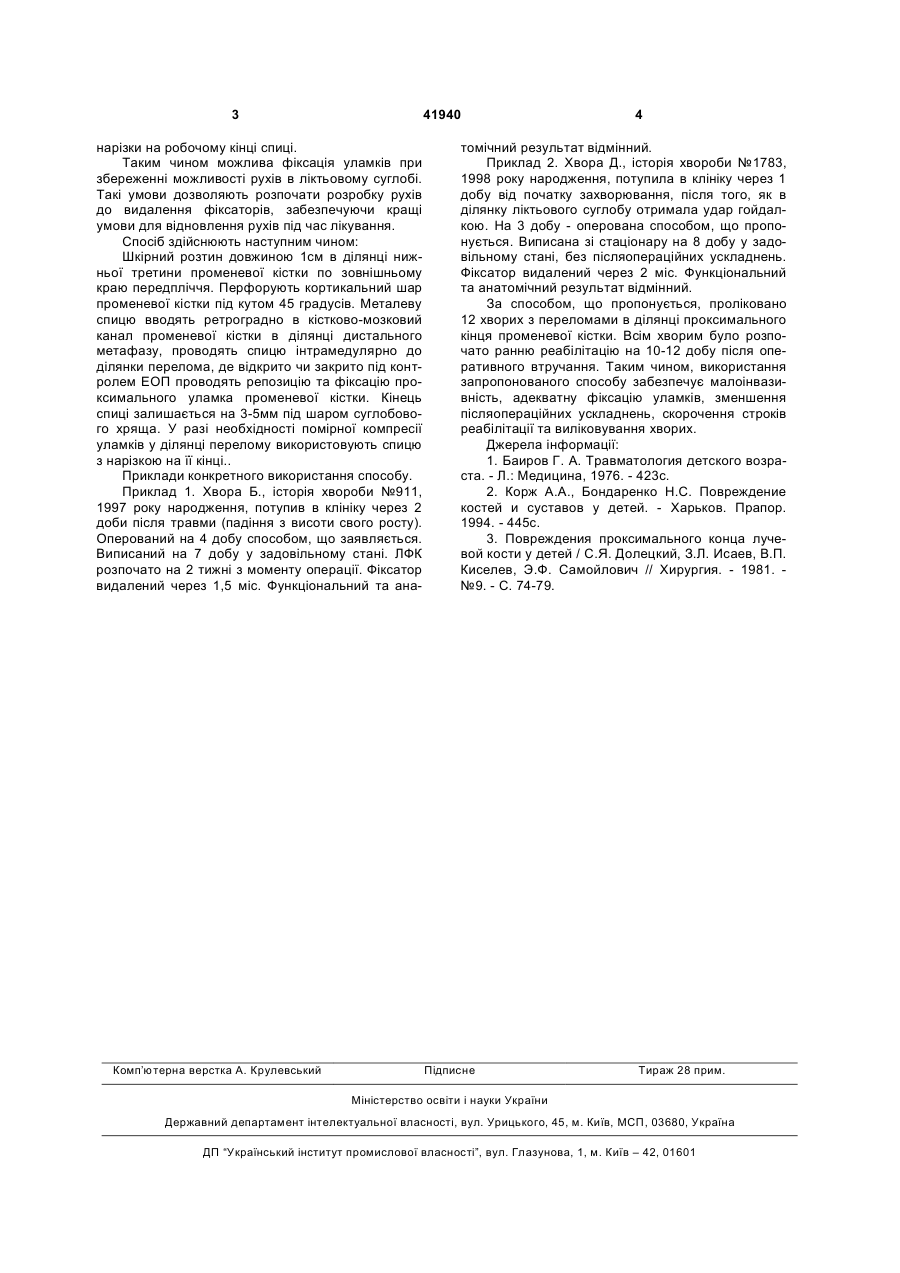 3 41940 4

нарізки на робочому кінці спиці.

Таким чином можлива фіксація уламків при збереженні можливості рухів в ліктьовому суглобі. Такі умови дозволяють розпочати розробку рухів до видалення фіксаторів, забезпечуючи кращі умови для відновлення рухів під час лікування.

Спосіб здійснюють наступним чином:

Шкірний розтин довжиною 1см в ділянці нижньої третини променевої кістки по зовнішньому краю передпліччя. Перфорують кортикальний шар променевої кістки під кутом 45 градусів. Металеву спицю вводять ретроградно в кістково-мозковий канал променевої кістки в ділянці дистального метафазу, проводять спицю інтрамедулярно до ділянки перелома, де відкрито чи закрито під контролем ЕОП проводять репозицію та фіксацію проксимального уламка променевої кістки. Кінець спиці залишається на 3-5мм під шаром суглобового хряща. У разі необхідності помірної компресії уламків у ділянці перелому використовують спицю з нарізкою на її кінці..

Приклади конкретного використання способу.

Приклад 1. Хвора Б., історія хвороби №911, 1997 року народження, потупив в клініку через 2 доби після травми (падіння з висоти свого росту). Оперований на 4 добу способом, що заявляється. Виписаний на 7 добу у задовільному стані. ЛФК розпочато на 2 тижні з моменту операції. Фіксатор видалений через 1,5 міс. Функціональний та анатомічний результат відмінний.

Приклад 2. Хвора Д., історія хвороби №1783, 1998 року народження, потупила в клініку через 1 добу від початку захворювання, після того, як в ділянку ліктьового суглобу отримала удар гойдалкою. На 3 добу - оперована способом, що пропонується. Виписана зі стаціонару на 8 добу у задовільному стані, без післяопераційних ускладнень. Фіксатор видалений через 2 міс. Функціональний та анатомічний результат відмінний.

За способом, що пропонується, проліковано 12 хворих з переломами в ділянці проксимального кінця променевої кістки. Всім хворим було розпочато ранню реабілітацію на 10-12 добу після оперативного втручання. Таким чином, використання запропонованого способу забезпечує малоінвазивність, адекватну фіксацію уламків, зменшення післяопераційних ускладнень, скорочення строків реабілітації та виліковування хворих.

Джерела інформації:

1. Баиров Г. А. Травматология детского возраста. - Л.: Медицина, 1976. - 423с.

2. Корж А.А., Бондаренко Н.С. Повреждение костей и суставов у детей. - Харьков. Прапор. 1994. - 445с.

3. Повреждения проксимального конца лучевой кости у детей / С.Я. Долецкий, З.Л. Исаев, В.П. Киселев, Э.Ф. Самойлович // Хирургия. - 1981. - №9. - С. 74-79.

Комп'ютерна верстка А. Крулевський Підписне Тираж 28 прим.

Міністерство освіти і науки України

Державний департамент інтелектуальної власності, вул. Урицького, 45, м. Київ, МСП, 03680, Україна

ДП "Український інститут промислової власності", вул. Глазунова, 1, м. Київ – 42, 01601